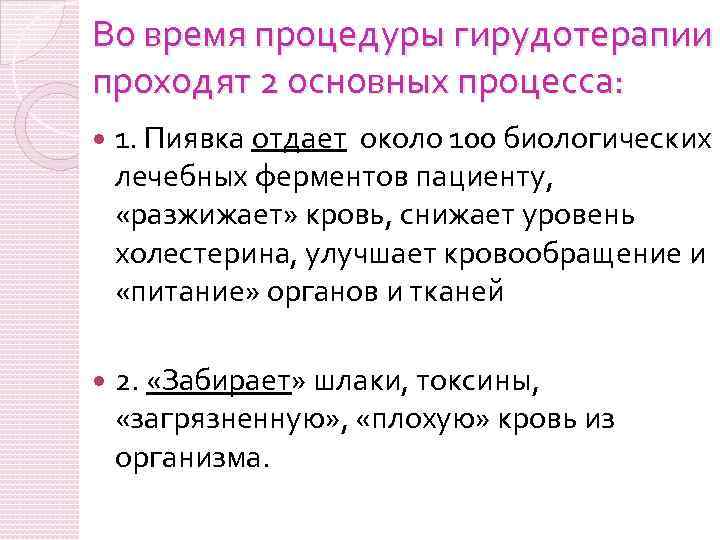 Во время процедуры гирудотерапии проходят 2 основных процесса:

1. Пиявка отдает около 100 биологических лечебных ферментов пациенту, «разжижает» кровь, снижает уровень холестерина, улучшает кровообращение и «питание» органов и тканей

2. «Забирает» шлаки, токсины, «загрязненную», «плохую» кровь из организма.